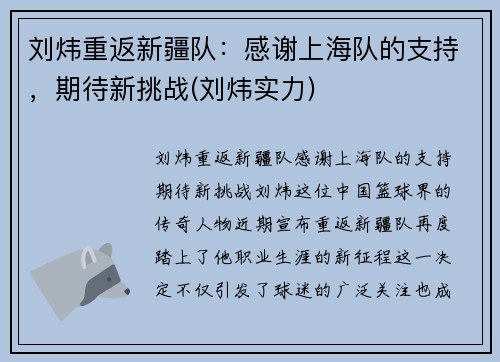 刘炜重返新疆队：感谢上海队的支持，期待新挑战(刘炜实力)

刘炜重返新疆队感谢上海队的支持期待新挑战刘炜这位中国篮球界的传奇人物近期宣布重返新疆队再度踏上了他职业生涯的新征程这一决定不仅引发了球迷的广泛关注也成